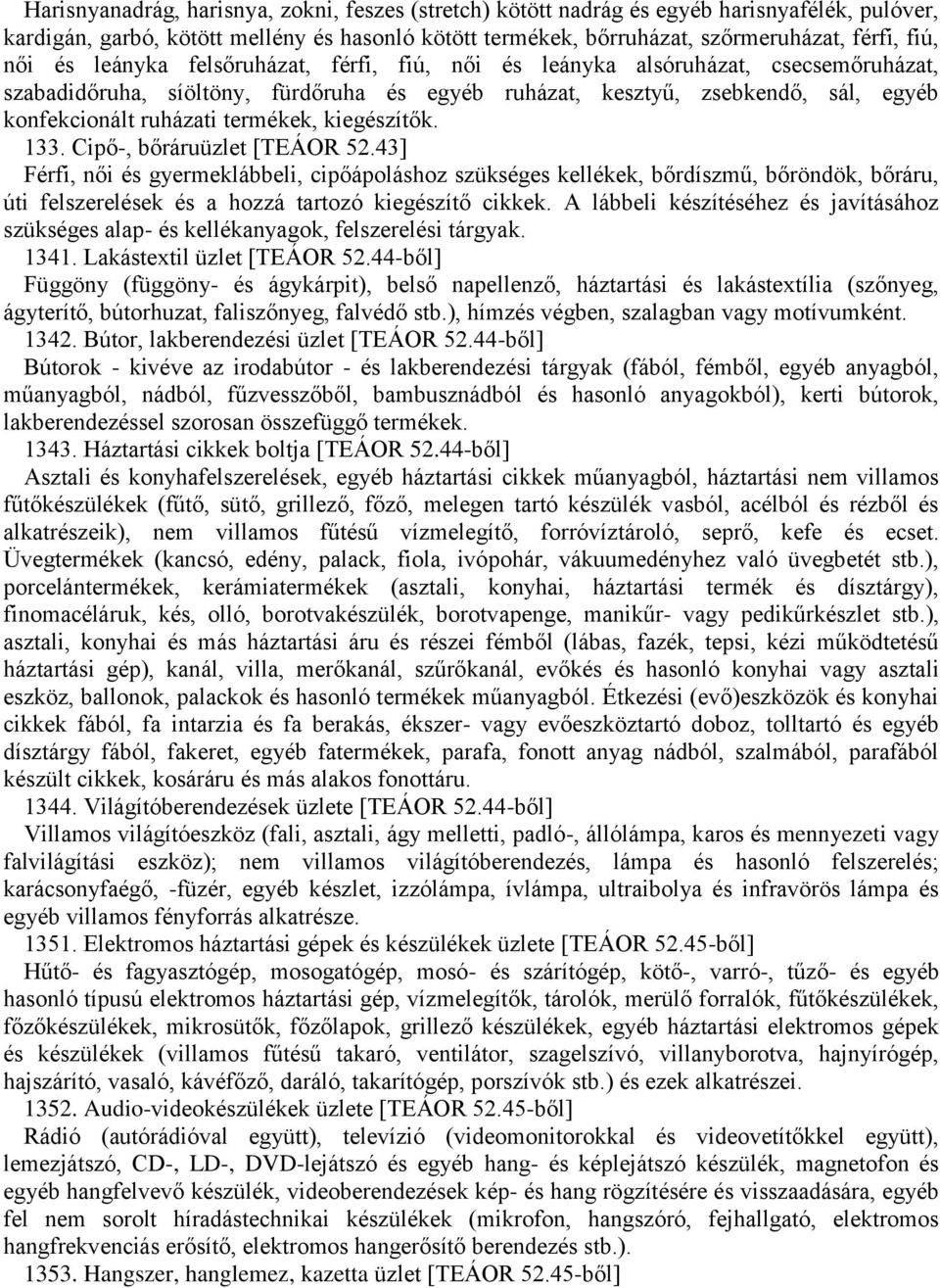 Harisnyanadrág, harisnya, zokni, feszes (stretch) kötött nadrág és egyéb harisnyafélék, pulóver, kardigán, garbó, kötött mellény és hasonló kötött termékek, bőrruházat, szőrmeruházat, férfi, fiú, női és leányka felsőruházat, férfi, fiú, női és leányka alsóruházat, csecsemőruházat, szabadidőruha, síöltöny, fürdőruha és egyéb ruházat, kesztyű, zsebkendő, sál, egyéb konfekcionált ruházati termékek, kiegészítők.

133. Cipő-, bőráruüzlet [TEÁOR 52.43]

Férfi, női és gyermeklábbeli, cipőápoláshoz szükséges kellékek, bőrdíszmű, bőröndök, bőráru, úti felszerelések és a hozzá tartozó kiegészítő cikkek. A lábbeli készítéséhez és javításához szükséges alap- és kellékanyagok, felszerelési tárgyak.

1341. Lakástextil üzlet [TEÁOR 52.44-ből]

Függöny (függöny- és ágykárpit), belső napellenző, háztartási és lakástextília (szőnyeg, ágyterítő, bútorhuzat, faliszőnyeg, falvédő stb.), hímzés végben, szalagban vagy motívumként.

1342. Bútor, lakberendezési üzlet [TEÁOR 52.44-ből]

Bútorok - kivéve az irodabútor - és lakberendezési tárgyak (fából, fémből, egyéb anyagból, műanyagból, nádból, fűzvesszőből, bambusznádból és hasonló anyagokból), kerti bútorok, lakberendezéssel szorosan összefüggő termékek.

1343. Háztartási cikkek boltja [TEÁOR 52.44-ből]

Asztali és konyhafelszerelések, egyéb háztartási cikkek műanyagból, háztartási nem villamos fűtőkészülékek (fűtő, sütő, grillező, főző, melegen tartó készülék vasból, acélból és rézből és alkatrészeik), nem villamos fűtésű vízmelegítő, forróvíztároló, seprő, kefe és ecset. Üvegtermékek (kancsó, edény, palack, fiola, ivópohár, vákuumedényhez való üvegbetét stb.), porcelántermékek, kerámiatermékek (asztali, konyhai, háztartási termék és dísztárgy), finomacéláruk, kés, olló, borotvakészülék, borotvapenge, manikűr- vagy pedikűrkészlet stb.), asztali, konyhai és más háztartási áru és részei fémből (lábas, fazék, tepsi, kézi működtetésű háztartási gép), kanál, villa, merőkanál, szűrőkanál, evőkés és hasonló konyhai vagy asztali eszköz, ballonok, palackok és hasonló termékek műanyagból. Étkezési (evő)eszközök és konyhai cikkek fából, fa intarzia és fa berakás, ékszer- vagy evőeszköztartó doboz, tolltartó és egyéb dísztárgy fából, fakeret, egyéb fatermékek, parafa, fonott anyag nádból, szalmából, parafából készült cikkek, kosáráru és más alakos fonottáru.

1344. Világítóberendezések üzlete [TEÁOR 52.44-ből]

Villamos világítóeszköz (fali, asztali, ágy melletti, padló-, állólámpa, karos és mennyezeti vagy falvilágítási eszköz); nem villamos világítóberendezés, lámpa és hasonló felszerelés; karácsonyfaégő, -füzér, egyéb készlet, izzólámpa, ívlámpa, ultraibolya és infravörös lámpa és egyéb villamos fényforrás alkatrésze.

1351. Elektromos háztartási gépek és készülékek üzlete [TEÁOR 52.45-ből]

Hűtő- és fagyasztógép, mosogatógép, mosó- és szárítógép, kötő-, varró-, tűző- és egyéb hasonló típusú elektromos háztartási gép, vízmelegítők, tárolók, merülő forralók, fűtőkészülékek, főzőkészülékek, mikrosütők, főzőlapok, grillező készülékek, egyéb háztartási elektromos gépek és készülékek (villamos fűtésű takaró, ventilátor, szagelszívó, villanyborotva, hajnyírógép, hajszárító, vasaló, kávéfőző, daráló, takarítógép, porszívók stb.) és ezek alkatrészei.

1352. Audio-videokészülékek üzlete [TEÁOR 52.45-ből]

Rádió (autórádióval együtt), televízió (videomonitorokkal és videovetítőkkel együtt), lemezjátszó, CD-, LD-, DVD-lejátszó és egyéb hang- és képlejátszó készülék, magnetofon és egyéb hangfelvevő készülék, videoberendezések kép- és hang rögzítésére és visszaadására, egyéb fel nem sorolt híradástechnikai készülékek (mikrofon, hangszóró, fejhallgató, elektromos hangfrekvenciás erősítő, elektromos hangerősítő berendezés stb.).

1353. Hangszer, hanglemez, kazetta üzlet [TEÁOR 52.45-ből]